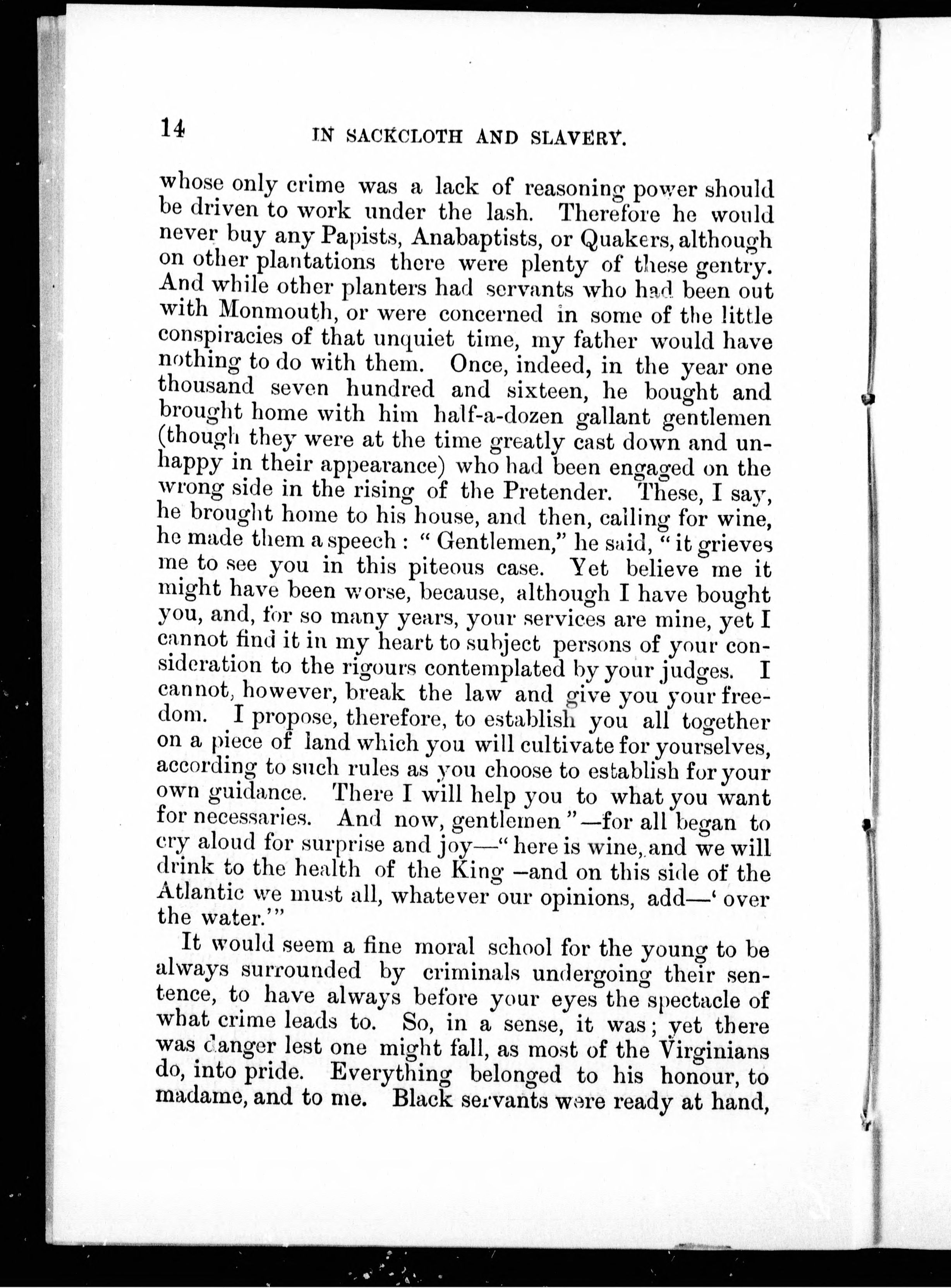 14 IN SACKCLOTH AND SLAVERY.

whose only crime was a lack of reasoning power should be driven to work under the lash. Therefore he would never buy any Papists, Anabaptists, or Quakers, although on other plantations there were plenty of these gentry. And while other planters had servants who had been out with Monmouth, or were concerned in some of the little conspiracies of that unquiet time, my father would have nothing to do with them. Once, indeed, in the year one thousand seven hundred and sixteen, he bought and brought home with him half-a-dozen gallant gentlemen (though they were at the time greatly cast down and unhappy in their appearance) who had been engaged on the wrong side in the rising of the Pretender. These, I say, he brought home to his house, and then, calling for wine, he made them a speech: "Gentlemen," he said, "it grieves me to see you in this piteous case. Yet believe me it might have been worse, because, although I have bought you, and, for so many years, your services are mine, yet I cannot find it in my heart to subject persons of your consideration to the rigours contemplated by your judges. I cannot, however, break the law and give you your freedom. I propose, therefore, to establish you all together on a piece of land which you will cultivate for yourselves, according to such rules as you choose to establish for your own guidance. There I will help you to what you want for necessaries. And now, gentlemen"—for all began to cry aloud for surprise and joy—"here is wine, and we will drink to the health of the King—and on this side of the Atlantic we must all, whatever our opinions, add—'over the water.'"

It would seem a fine moral school for the young to be always surrounded by criminals undergoing their sentence, to have always before your eyes the spectacle of what crime leads to. So, in a sense, it was; yet there was danger lest one might fall, as most of the Virginians do, into pride. Everything belonged to his honour, to madame, and to me. Black servants were ready at hand,